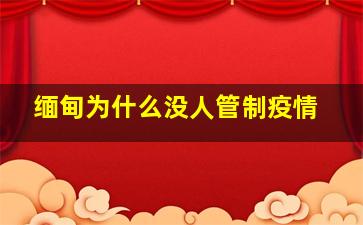 缅甸为什么没人管制疫情